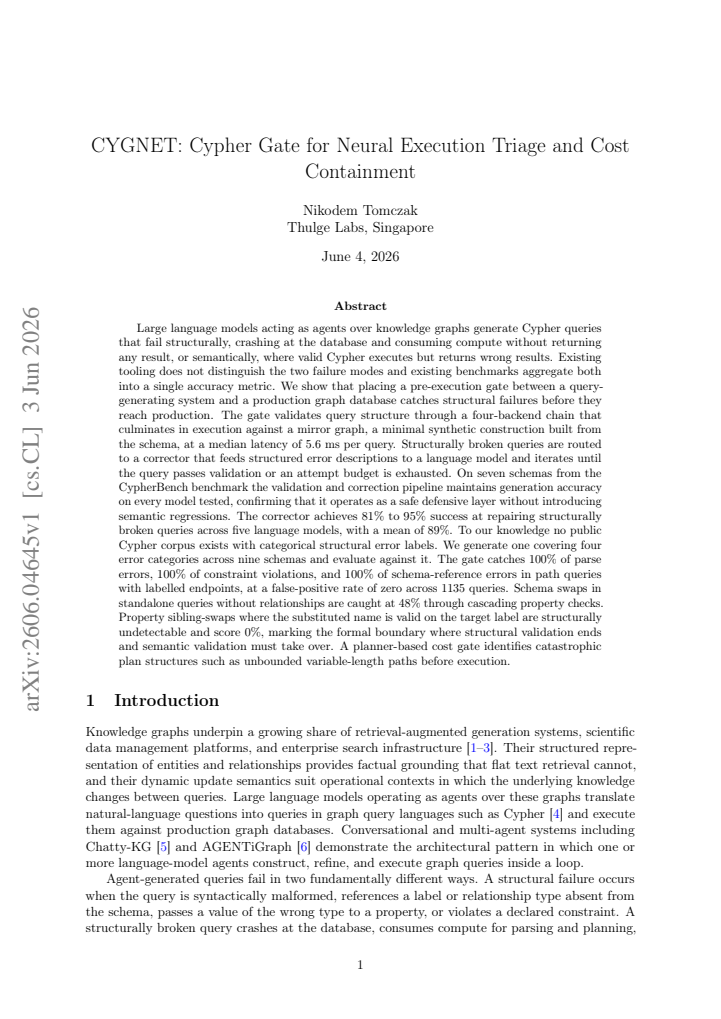 CYGNET: Cypher Gate for Neural Execution Triage and Cost Containment

Nikodem Tomczak
Thulge Labs, Singapore

June 4, 2026

Abstract

Large language models acting as agents over knowledge graphs generate Cypher queries that fail structurally, crashing at the database and consuming compute without returning any result, or semantically, where valid Cypher executes but returns wrong results. Existing tooling does not distinguish the two failure modes and existing benchmarks aggregate both into a single accuracy metric. We show that placing a pre-execution gate between a query-generating system and a production graph database catches structural failures before they reach production. The gate validates query structure through a four-backend chain that culminates in execution against a mirror graph, a minimal synthetic construction built from the schema, at a median latency of 5.6 ms per query. Structurally broken queries are routed to a corrector that feeds structured error descriptions to a language model and iterates until the query passes validation or an attempt budget is exhausted. On seven schemas from the CypherBench benchmark the validation and correction pipeline maintains generation accuracy on every model tested, confirming that it operates as a safe defensive layer without introducing semantic regressions. The corrector achieves 81% to 95% success at repairing structurally broken queries across five language models, with a mean of 89%. To our knowledge no public Cypher corpus exists with categorical structural error labels. We generate one covering four error categories across nine schemas and evaluate against it. The gate catches 100% of parse errors, 100% of constraint violations, and 100% of schema-reference errors in path queries with labelled endpoints, at a false-positive rate of zero across 1135 queries. Schema swaps in standalone queries without relationships are caught at 48% through cascading property checks. Property sibling-swaps where the substituted name is valid on the target label are structurally undetectable and score 0%, marking the formal boundary where structural validation ends and semantic validation must take over. A planner-based cost gate identifies catastrophic plan structures such as unbounded variable-length paths before execution.

1 Introduction

Knowledge graphs underpin a growing share of retrieval-augmented generation systems, scientific data management platforms, and enterprise search infrastructure [1–3]. Their structured representation of entities and relationships provides factual grounding that flat text retrieval cannot, and their dynamic update semantics suit operational contexts in which the underlying knowledge changes between queries. Large language models operating as agents over these graphs translate natural-language questions into queries in graph query languages such as Cypher [4] and execute them against production graph databases. Conversational and multi-agent systems including Chatty-KG [5] and AGENTiGraph [6] demonstrate the architectural pattern in which one or more language-model agents construct, refine, and execute graph queries inside a loop.

Agent-generated queries fail in two fundamentally different ways. A structural failure occurs when the query is syntactically malformed, references a label or relationship type absent from the schema, passes a value of the wrong type to a property, or violates a declared constraint. A structurally broken query crashes at the database, consumes compute for parsing and planning,

1

arXiv:2606.04645v1 [cs.CL] 3 Jun 2026